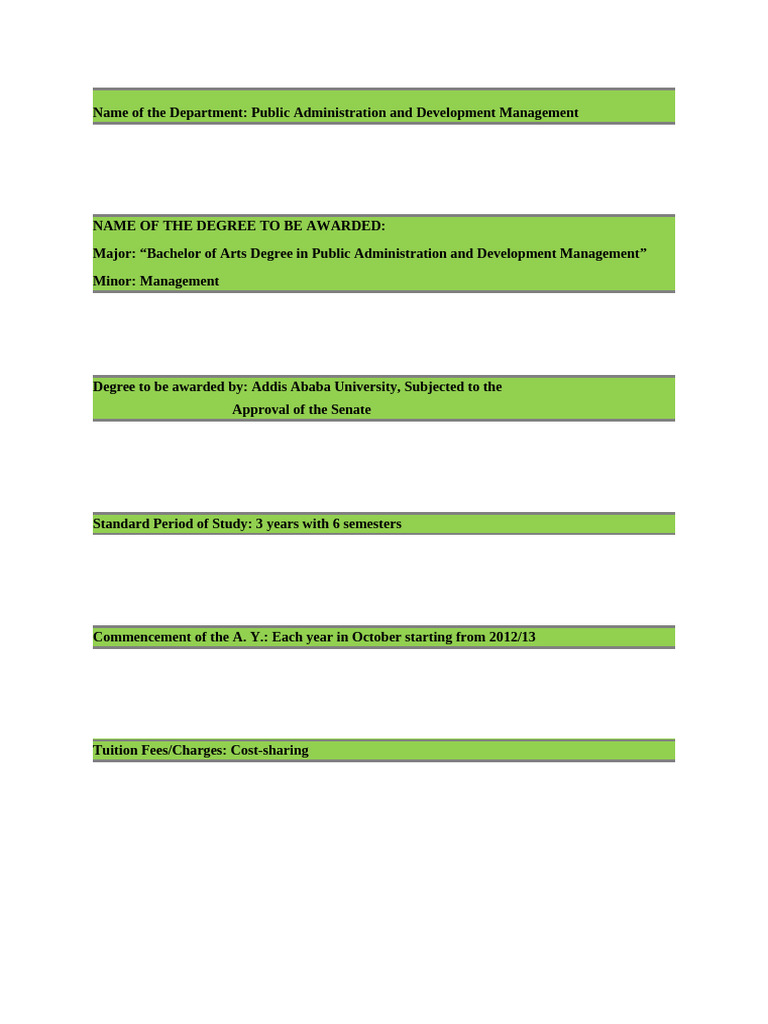 Name of the Department: Public Administration and Development Management

NAME OF THE DEGREE TO BE AWARDED:
Major: “Bachelor of Arts Degree in Public Administration and Development Management”
Minor: Management

Degree to be awarded by: Addis Ababa University, Subjected to the Approval of the Senate

Standard Period of Study: 3 years with 6 semesters

Commencement of the A. Y.: Each year in October starting from 2012/13

Tuition Fees/Charges: Cost-sharing